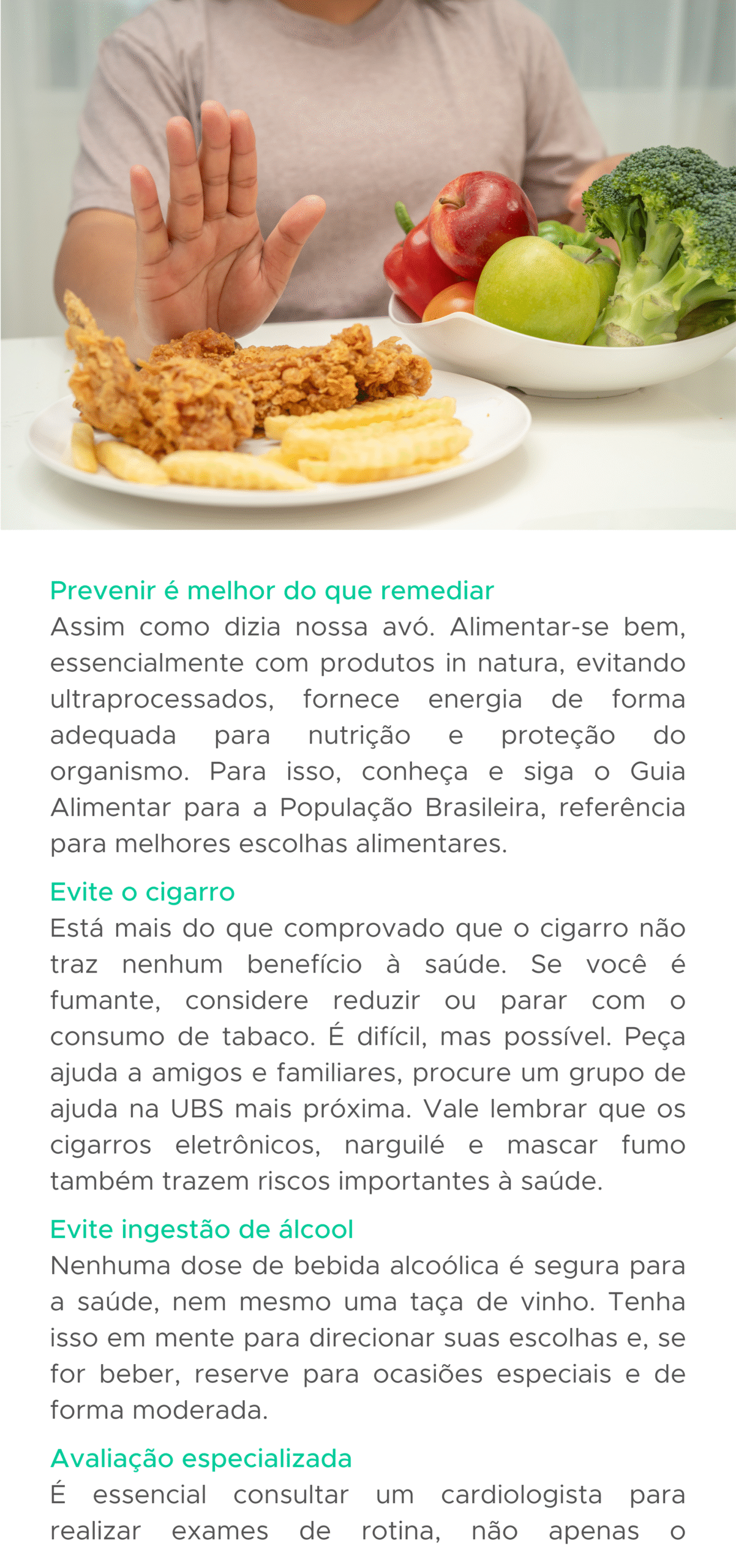 Prevenir é melhor do que remediar
Assim como dizia nossa avó. Alimentar-se bem, essencialmente com produtos in natura, evitando ultraprocessados, fornece energia de forma adequada para nutrição e proteção do organismo. Para isso, conheça e siga o Guia Alimentar para a População Brasileira, referência para melhores escolhas alimentares.

Evite o cigarro
Está mais do que comprovado que o cigarro não traz nenhum benefício à saúde. Se você é fumante, considere reduzir ou parar com o consumo de tabaco. É difícil, mas possível. Peça ajuda a amigos e familiares, procure um grupo de ajuda na UBS mais próxima. Vale lembrar que os cigarros eletrônicos, narguilé e mascar fumo também trazem riscos importantes à saúde.

Evite ingestão de álcool
Nenhuma dose de bebida alcoólica é segura para a saúde, nem mesmo uma taça de vinho. Tenha isso em mente para direcionar suas escolhas e, se for beber, reserve para ocasiões especiais e de forma moderada.

Avaliação especializada
É essencial consultar um cardiologista para realizar exames de rotina, não apenas o